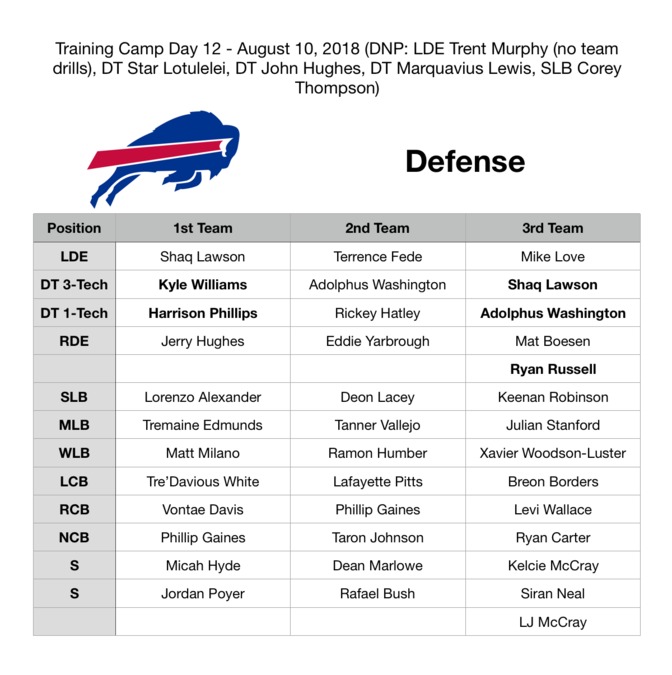 Training Camp Day 12 - August 10, 2018 (DNP: LDE Trent Murphy (no team drills), DT Star Lotulelei, DT John Hughes, DT Marquavius Lewis, SLB Corey Thompson)

Defense

| Position | 1st Team | 2nd Team | 3rd Team |
|---|---|---|---|
| LDE | Shaq Lawson | Terrence Fede | Mike Love |
| DT 3-Tech | **Kyle Williams** | Adolphus Washington | **Shaq Lawson** |
| DT 1-Tech | **Harrison Phillips** | Rickey Hatley | **Adolphus Washington** |
| RDE | Jerry Hughes | Eddie Yarbrough | Mat Boesen |
| | | | **Ryan Russell** |
| SLB | Lorenzo Alexander | Deon Lacey | Keenan Robinson |
| MLB | Tremaine Edmunds | Tanner Vallejo | Julian Stanford |
| WLB | Matt Milano | Ramon Humber | Xavier Woodson-Luster |
| LCB | Tre'Davious White | Lafayette Pitts | Breon Borders |
| RCB | Vontae Davis | Phillip Gaines | Levi Wallace |
| NCB | Phillip Gaines | Taron Johnson | Ryan Carter |
| S | Micah Hyde | Dean Marlowe | Kelcie McCray |
| S | Jordan Poyer | Rafael Bush | Siran Neal |
| | | | LJ McCray |